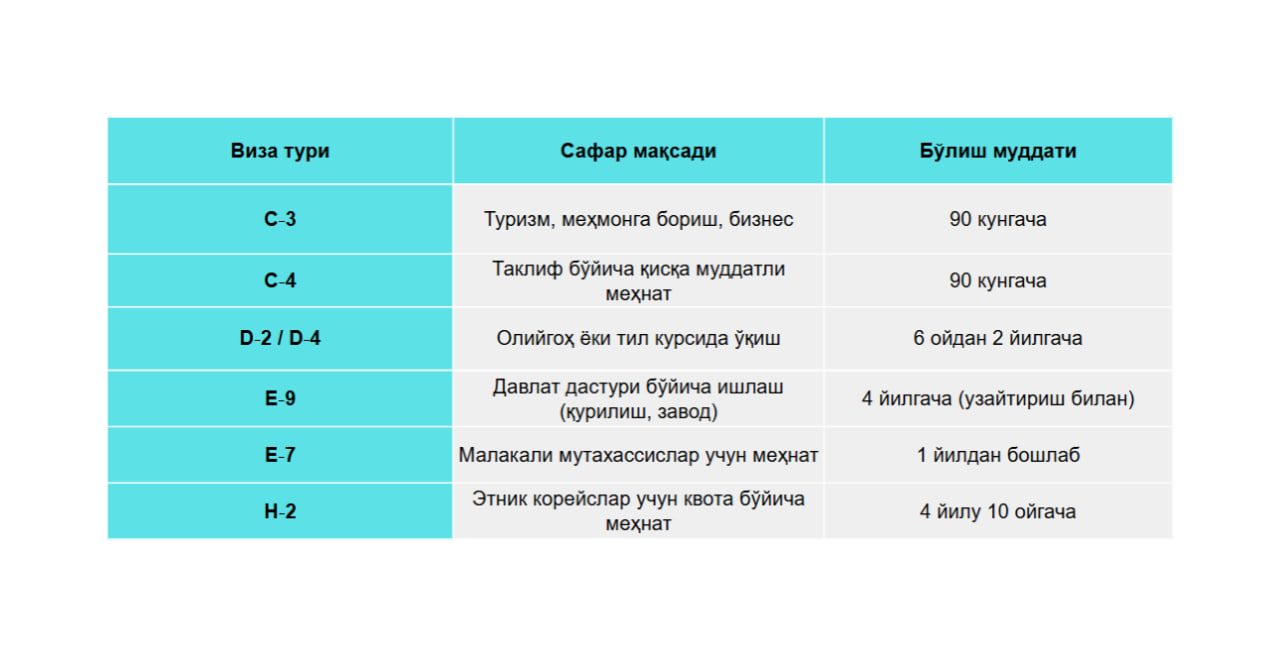 | Виза тури | Сафар мақсади | Бўлиш муддати |
|---|---|---|
| C-3 | Туризм, меҳмонга бориш, бизнес | 90 кунгача |
| C-4 | Таклиф бўйича қисқа муддатли меҳнат | 90 кунгача |
| D-2 / D-4 | Олийгоҳ ёки тил курсида ўқиш | 6 ойдан 2 йилгача |
| E-9 | Давлат дастури бўйича ишлаш (қурилиш, завод) | 4 йилгача (узайтириш билан) |
| E-7 | Малакали мутахассислар учун меҳнат | 1 йилдан бошлаб |
| H-2 | Этник корейслар учун квота бўйича меҳнат | 4 йилу 10 ойгача |